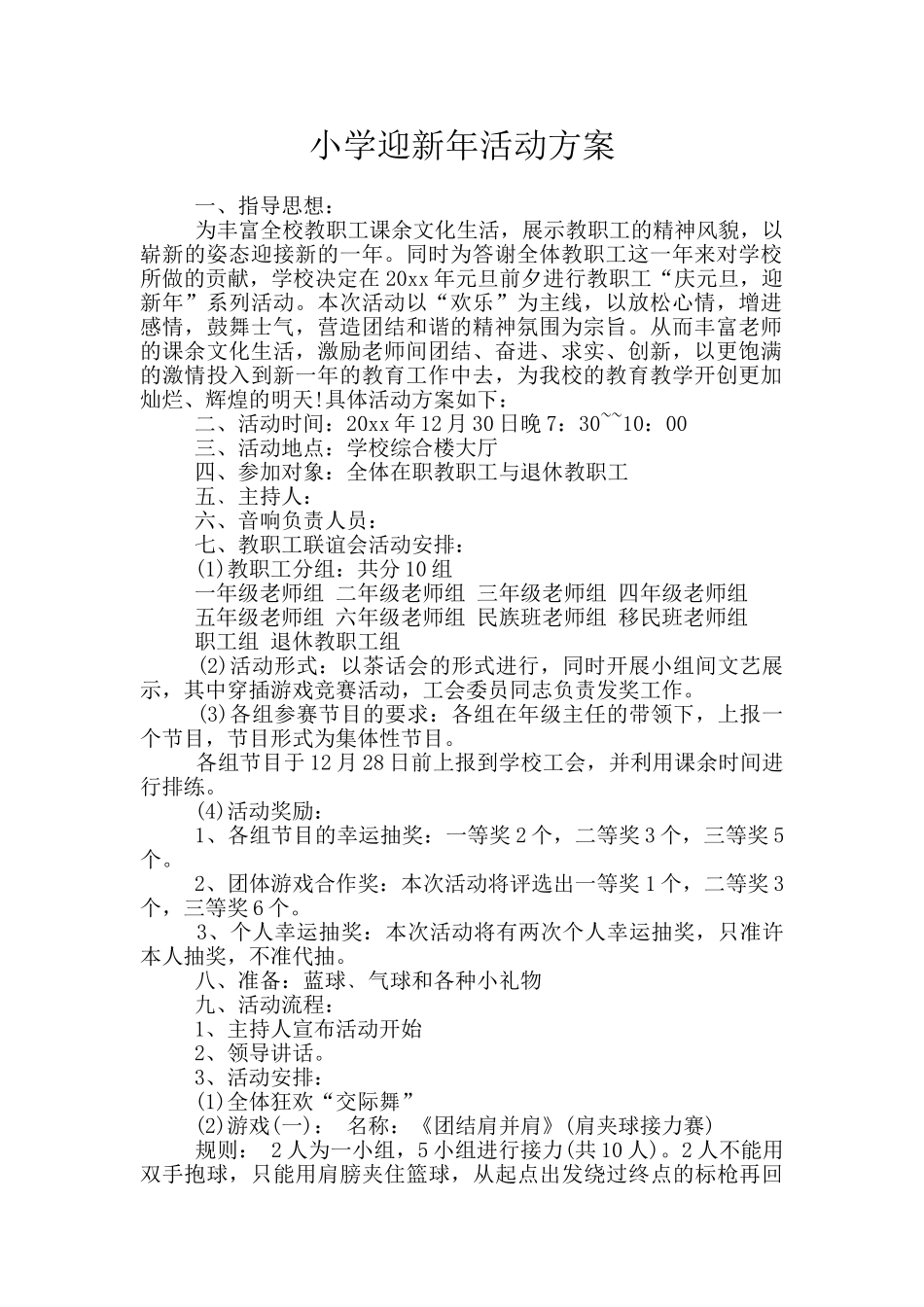 小学迎新年活动方案

一、指导思想：

为丰富全校教职工课余文化生活，展示教职工的精神风貌，以崭新的姿态迎接新的一年。同时为答谢全体教职工这一年来对学校所做的贡献，学校决定在20xx年元旦前夕进行教职工“庆元旦，迎新年”系列活动。本次活动以“欢乐”为主线，以放松心情，增进感情，鼓舞士气，营造团结和谐的精神氛围为宗旨。从而丰富老师的课余文化生活，激励老师间团结、奋进、求实、创新，以更饱满的激情投入到新一年的教育工作中去，为我校的教育教学开创更加灿烂、辉煌的明天!具体活动方案如下：

二、活动时间：20xx年12月30日晚7：30~~10：00

三、活动地点：学校综合楼大厅

四、参加对象：全体在职教职工与退休教职工

五、主持人：

六、音响负责人员：

七、教职工联谊会活动安排：

(1)教职工分组：共分10组

一年级老师组 二年级老师组 三年级老师组 四年级老师组

五年级老师组 六年级老师组 民族班老师组 移民班老师组

职工组 退休教职工组

(2)活动形式：以茶话会的形式进行，同时开展小组间文艺展示，其中穿插游戏竞赛活动，工会委员同志负责发奖工作。

(3)各组参赛节目的要求：各组在年级主任的带领下，上报一个节目，节目形式为集体性节目。

各组节目于12月28日前上报到学校工会，并利用课余时间进行排练。

(4)活动奖励：

1、各组节目的幸运抽奖：一等奖2个，二等奖3个，三等奖5个。

2、团体游戏合作奖：本次活动将评选出一等奖1个，二等奖3个，三等奖6个。

3、个人幸运抽奖：本次活动将有两次个人幸运抽奖，只准许本人抽奖，不准代抽。

八、准备：蓝球、气球和各种小礼物

九、活动流程：

1、主持人宣布活动开始

2、领导讲话。

3、活动安排：

(1)全体狂欢“交际舞”

(2)游戏(一)： 名称：《团结肩并肩》(肩夹球接力赛)

规则： 2人为一小组，5小组进行接力(共10人)。2人不能用双手抱球，只能用肩膀夹住篮球，从起点出发绕过终点的标枪再回